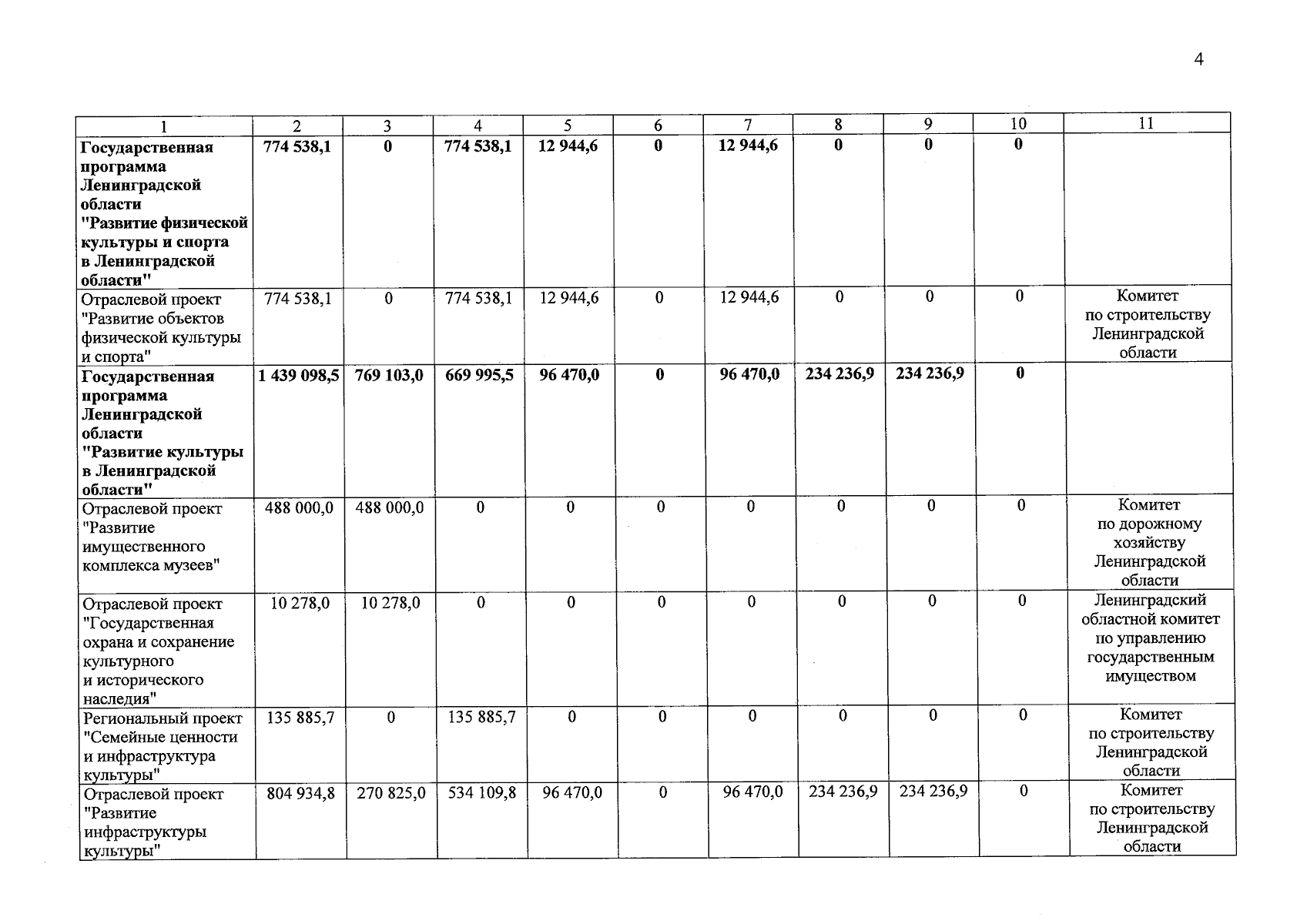 4

| 1 | 2 | 3 | 4 | 5 | 6 | 7 | 8 | 9 | 10 | 11 |
|---|---|---|---|---|---|---|---|---|---|---|
| Государственная программа Ленинградской области "Развитие физической культуры и спорта в Ленинградской области" | 774 538,1 | 0 | 774 538,1 | 12 944,6 | 0 | 12 944,6 | 0 | 0 | 0 | |
| Отраслевой проект "Развитие объектов физической культуры и спорта" | 774 538,1 | 0 | 774 538,1 | 12 944,6 | 0 | 12 944,6 | 0 | 0 | 0 | Комитет по строительству Ленинградской области |
| Государственная программа Ленинградской области "Развитие культуры в Ленинградской области" | 1 439 098,5 | 769 103,0 | 669 995,5 | 96 470,0 | 0 | 96 470,0 | 234 236,9 | 234 236,9 | 0 | |
| Отраслевой проект "Развитие имущественного комплекса музеев" | 488 000,0 | 488 000,0 | 0 | 0 | 0 | 0 | 0 | 0 | 0 | Комитет по дорожному хозяйству Ленинградской области |
| Отраслевой проект "Государственная охрана и сохранение культурного и исторического наследия" | 10 278,0 | 10 278,0 | 0 | 0 | 0 | 0 | 0 | 0 | 0 | Ленинградский областной комитет по управлению государственным имуществом |
| Региональный проект "Семейные ценности и инфраструктура культуры" | 135 885,7 | 0 | 135 885,7 | 0 | 0 | 0 | 0 | 0 | 0 | Комитет по строительству Ленинградской области |
| Отраслевой проект "Развитие инфраструктуры культуры" | 804 934,8 | 270 825,0 | 534 109,8 | 96 470,0 | 0 | 96 470,0 | 234 236,9 | 234 236,9 | 0 | Комитет по строительству Ленинградской области |